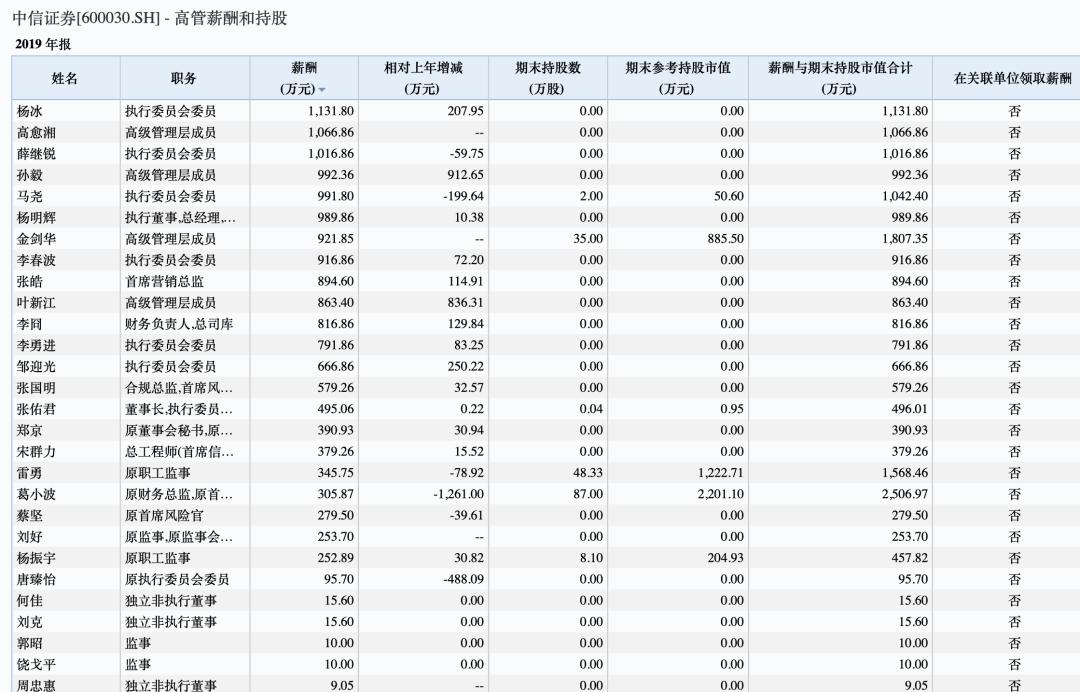 中信证券[600030.SH] - 高管薪酬和持股

2019 年报

| 姓名 | 职务 | 薪酬 (万元) | 相对上年增减 (万元) | 期末持股数 (万股) | 期末参考持股市值 (万元) | 薪酬与期末持股市值合计 (万元) | 在关联单位领取薪酬 |
|---|---|---|---|---|---|---|---|
| 杨冰 | 执行委员会委员 | 1,131.80 | 207.95 | 0.00 | 0.00 | 1,131.80 | 否 |
| 高愈湘 | 高级管理层成员 | 1,066.86 | -- | 0.00 | 0.00 | 1,066.86 | 否 |
| 薛继锐 | 执行委员会委员 | 1,016.86 | -59.75 | 0.00 | 0.00 | 1,016.86 | 否 |
| 孙毅 | 高级管理层成员 | 992.36 | 912.65 | 0.00 | 0.00 | 992.36 | 否 |
| 马尧 | 执行委员会委员 | 991.80 | -199.64 | 2.00 | 50.60 | 1,042.40 | 否 |
| 杨明辉 | 执行董事,总经理,... | 989.86 | 10.38 | 0.00 | 0.00 | 989.86 | 否 |
| 金剑华 | 高级管理层成员 | 921.85 | -- | 35.00 | 885.50 | 1,807.35 | 否 |
| 李春波 | 执行委员会委员 | 916.86 | 72.20 | 0.00 | 0.00 | 916.86 | 否 |
| 张皓 | 首席营销总监 | 894.60 | 114.91 | 0.00 | 0.00 | 894.60 | 否 |
| 叶新江 | 高级管理层成员 | 863.40 | 836.31 | 0.00 | 0.00 | 863.40 | 否 |
| 李冏 | 财务负责人,总司库 | 816.86 | 129.84 | 0.00 | 0.00 | 816.86 | 否 |
| 李勇进 | 执行委员会委员 | 791.86 | 83.25 | 0.00 | 0.00 | 791.86 | 否 |
| 邹迎光 | 执行委员会委员 | 666.86 | 250.22 | 0.00 | 0.00 | 666.86 | 否 |
| 张国明 | 合规总监,首席风... | 579.26 | 32.57 | 0.00 | 0.00 | 579.26 | 否 |
| 张佑君 | 董事长,执行委员... | 495.06 | 0.22 | 0.04 | 0.95 | 496.01 | 否 |
| 郑京 | 原董事会秘书,原... | 390.93 | 30.94 | 0.00 | 0.00 | 390.93 | 否 |
| 宋群力 | 总工程师(首席信... | 379.26 | 15.52 | 0.00 | 0.00 | 379.26 | 否 |
| 雷勇 | 原职工监事 | 345.75 | -78.92 | 48.33 | 1,222.71 | 1,568.46 | 否 |
| 葛小波 | 原财务总监,原首... | 305.87 | -1,261.00 | 87.00 | 2,201.10 | 2,506.97 | 否 |
| 蔡坚 | 原首席风险官 | 279.50 | -39.61 | 0.00 | 0.00 | 279.50 | 否 |
| 刘好 | 原监事,原监事会... | 253.70 | -- | 0.00 | 0.00 | 253.70 | 否 |
| 杨振宇 | 原职工监事 | 252.89 | 30.82 | 8.10 | 204.93 | 457.82 | 否 |
| 唐臻怡 | 原执行委员会委员 | 95.70 | -488.09 | 0.00 | 0.00 | 95.70 | 否 |
| 何佳 | 独立非执行董事 | 15.60 | 0.00 | 0.00 | 0.00 | 15.60 | 否 |
| 刘克 | 独立非执行董事 | 15.60 | 0.00 | 0.00 | 0.00 | 15.60 | 否 |
| 郭昭 | 监事 | 10.00 | 0.00 | 0.00 | 0.00 | 10.00 | 否 |
| 饶戈平 | 监事 | 10.00 | 0.00 | 0.00 | 0.00 | 10.00 | 否 |
| 周忠惠 | 独立非执行董事 | 9.05 | -- | 0.00 | 0.00 | 9.05 | 否 |